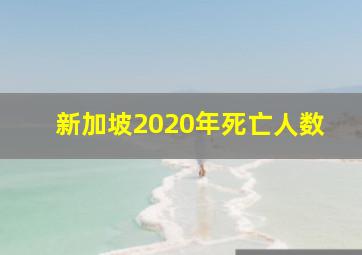 新加坡2020年死亡人数